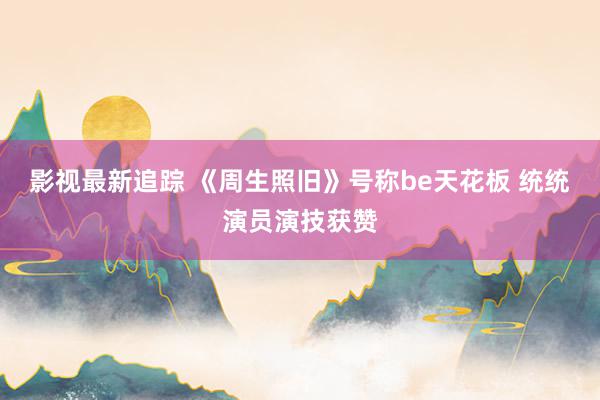 影视最新追踪 《周生照旧》号称be天花板 统统演员演技获赞